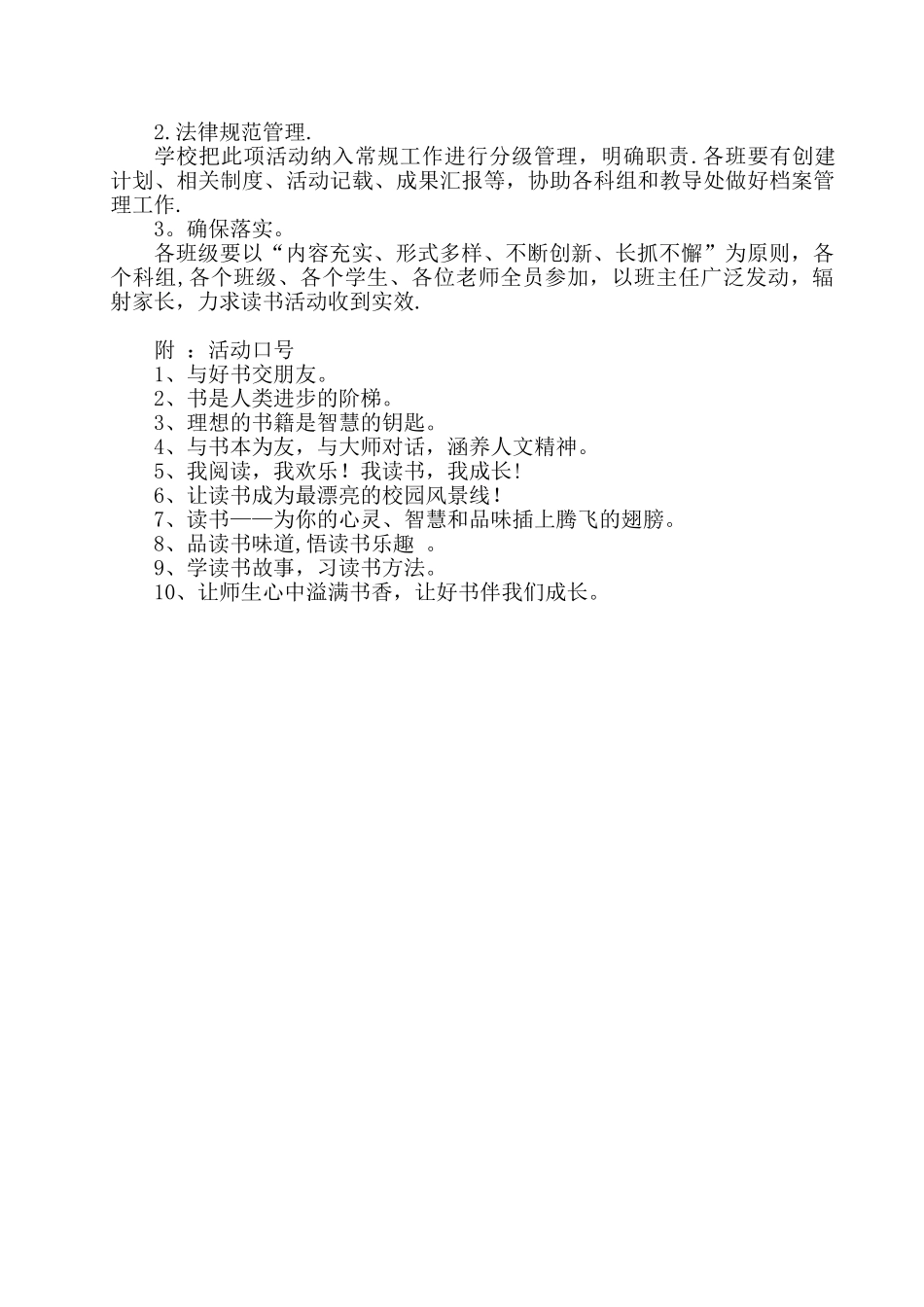 2.法律规范管理.

学校把此项活动纳入常规工作进行分级管理，明确职责.各班要有创建计划、相关制度、活动记载、成果汇报等，协助各科组和教导处做好档案管理工作.

3。确保落实。

各班级要以“内容充实、形式多样、不断创新、长抓不懈”为原则，各个科组,各个班级、各个学生、各位老师全员参加，以班主任广泛发动，辐射家长，力求读书活动收到实效.

附 ：活动口号
1、与好书交朋友。
2、书是人类进步的阶梯。
3、理想的书籍是智慧的钥匙。
4、与书本为友，与大师对话，涵养人文精神。
5、我阅读，我欢乐！我读书，我成长！
6、让读书成为最漂亮的校园风景线！
7、读书——为你的心灵、智慧和品味插上腾飞的翅膀。
8、品读书味道,悟读书乐趣 。
9、学读书故事，习读书方法。
10、让师生心中溢满书香，让好书伴我们成长。